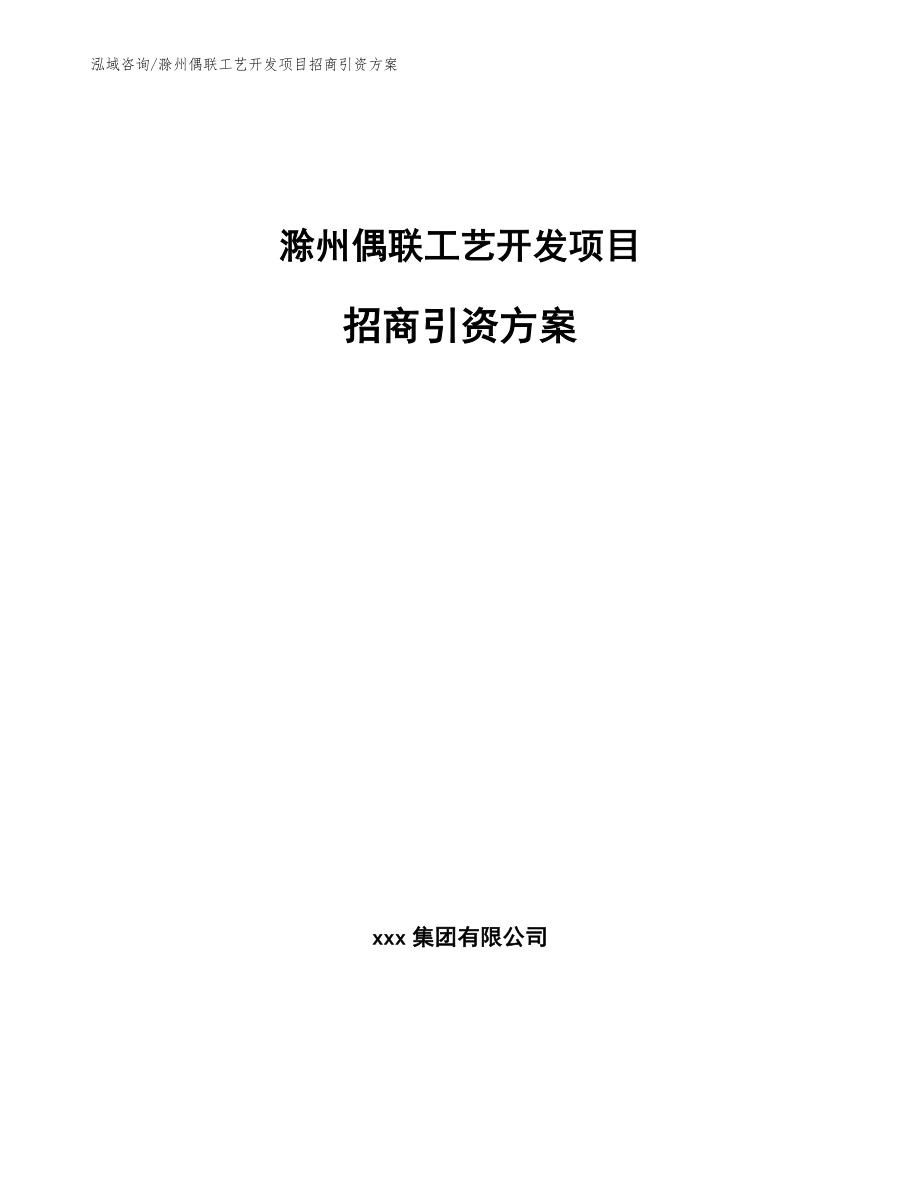 泓域咨询/滁州偶联工艺开发项目招商引资方案

滁州偶联工艺开发项目

招商引资方案

xxx 集团有限公司